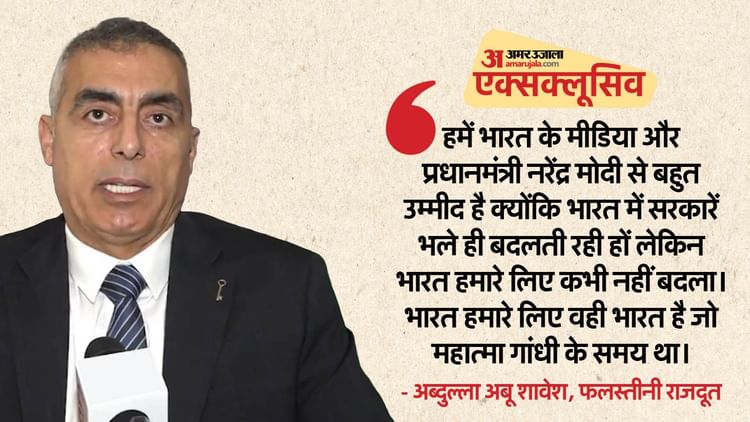 अ अमर उजाला amarujala.com
एक्सक्लूसिव

हमें भारत के मीडिया और प्रधानमंत्री नरेंद्र मोदी से बहुत उम्मीद है क्योंकि भारत में सरकारें भले ही बदलती रही हों लेकिन भारत हमारे लिए कभी नहीं बदला। भारत हमारे लिए वही भारत है जो महात्मा गांधी के समय था।

- अब्दुल्ला अबू शावेश, फलस्तीनी राजदूत